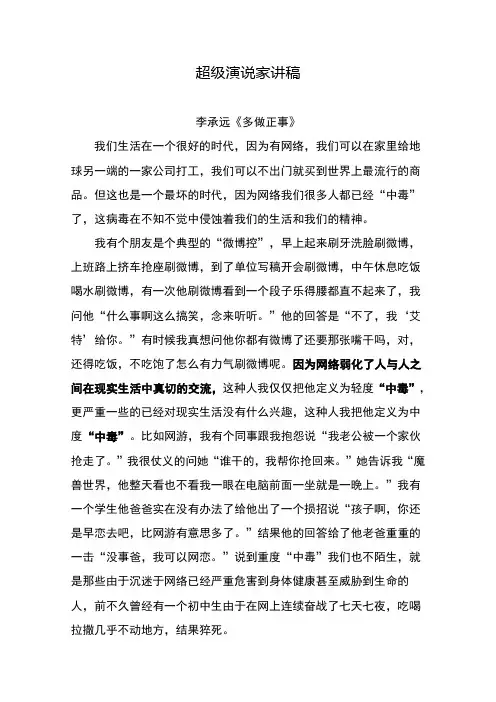 超级演说家讲稿

李承远《多做正事》

我们生活在一个很好的时代，因为有网络，我们可以在家里给地球另一端的一家公司打工，我们可以不出门就买到世界上最流行的商品。但这也是一个最坏的时代，因为网络我们很多人都已经“中毒”了，这病毒在不知不觉中侵蚀着我们的生活和我们的精神。

我有个朋友是个典型的“微博控”，早上起来刷牙洗脸刷微博，上班路上挤车抢座刷微博，到了单位写稿开会刷微博，中午休息吃饭喝水刷微博，有一次他刷微博看到一个段子乐得腰都直不起来了，我问他“什么事啊这么搞笑，念来听听。”他的回答是“不了，我‘艾特’给你。”有时候我真想问他你都有微博了还要那张嘴干吗，对，还得吃饭，不吃饱了怎么有力气刷微博呢。因为网络弱化了人与人之间在现实生活中真切的交流，这种人我仅仅把他定义为轻度“中毒”，更严重一些的已经对现实生活没有什么兴趣，这种人我把他定义为中度“中毒”。比如网游，我有个同事跟我抱怨说“我老公被一个家伙抢走了。”我很仗义的问她“谁干的，我帮你抢回来。”她告诉我“魔兽世界，他整天看也不看我一眼在电脑前面一坐就是一晚上。”我有一个学生他爸爸实在没有办法了给他出了一个损招说“孩子啊，你还是早恋去吧，比网游有意思多了。”结果他的回答给了他老爸重重的一击“没事爸，我可以网恋。”说到重度“中毒”我们也不陌生，就是那些由于沉迷于网络已经严重危害到身体健康甚至威胁到生命的人，前不久曾经有一个初中生由于在网上连续奋战了七天七夜，吃喝拉撒几乎不动地方，结果猝死。